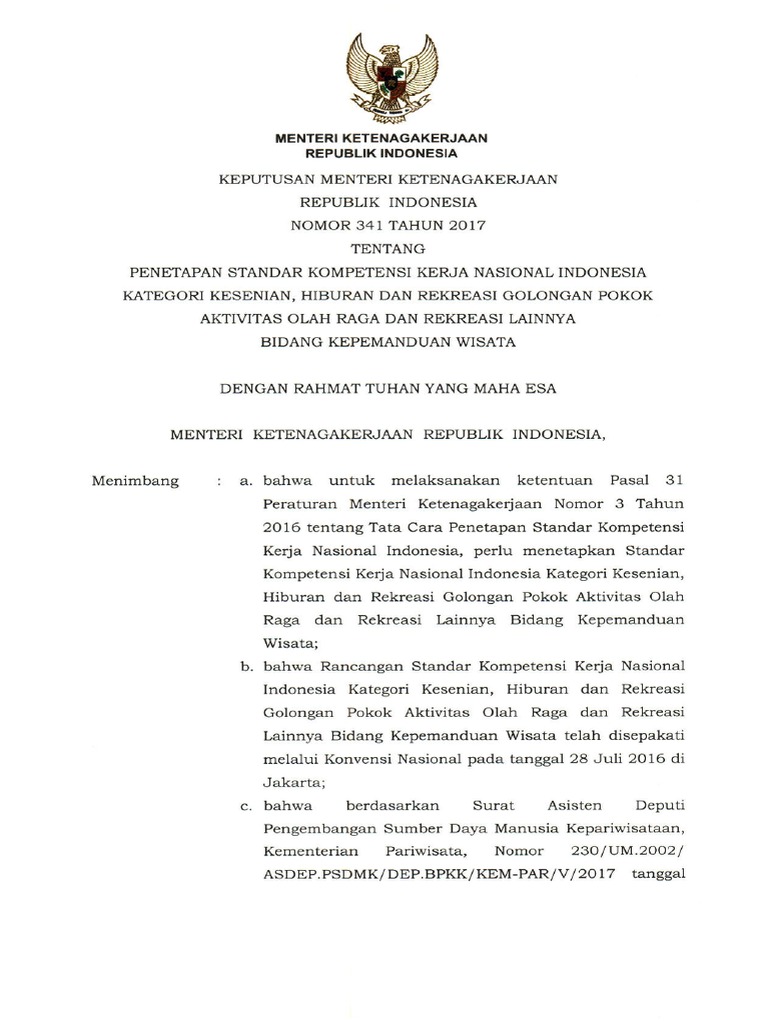 MENTERI KETENAGAKERJAAN
REPUBLIK INDONESIA

KEPUTUSAN MENTERI KETENAGAKERJAAN
REPUBLIK INDONESIA
NOMOR 341 TAHUN 2017
TENTANG
PENETAPAN STANDAR KOMPETENSI KERJA NASIONAL INDONESIA
KATEGORI KESENIAN, HIBURAN DAN REKREASI GOLONGAN POKOK
AKTIVITAS OLAH RAGA DAN REKREASI LAINNYA
BIDANG KEPEMANDUAN WISATA

DENGAN RAHMAT TUHAN YANG MAHA ESA

MENTERI KETENAGAKERJAAN REPUBLIK INDONESIA,

Menimbang : a. bahwa untuk melaksanakan ketentuan Pasal 31 Peraturan Menteri Ketenagakerjaan Nomor 3 Tahun 2016 tentang Tata Cara Penetapan Standar Kompetensi Kerja Nasional Indonesia, perlu menetapkan Standar Kompetensi Kerja Nasional Indonesia Kategori Kesenian, Hiburan dan Rekreasi Golongan Pokok Aktivitas Olah Raga dan Rekreasi Lainnya Bidang Kepemanduan Wisata;

b. bahwa Rancangan Standar Kompetensi Kerja Nasional Indonesia Kategori Kesenian, Hiburan dan Rekreasi Golongan Pokok Aktivitas Olah Raga dan Rekreasi Lainnya Bidang Kepemanduan Wisata telah disepakati melalui Konvensi Nasional pada tanggal 28 Juli 2016 di Jakarta;

c. bahwa berdasarkan Surat Asisten Deputi Pengembangan Sumber Daya Manusia Kepariwisataan, Kementerian Pariwisata, Nomor 230/UM.2002/ ASDEP.PSDMK/DEP.BPKK/KEM-PAR/V/2017 tanggal